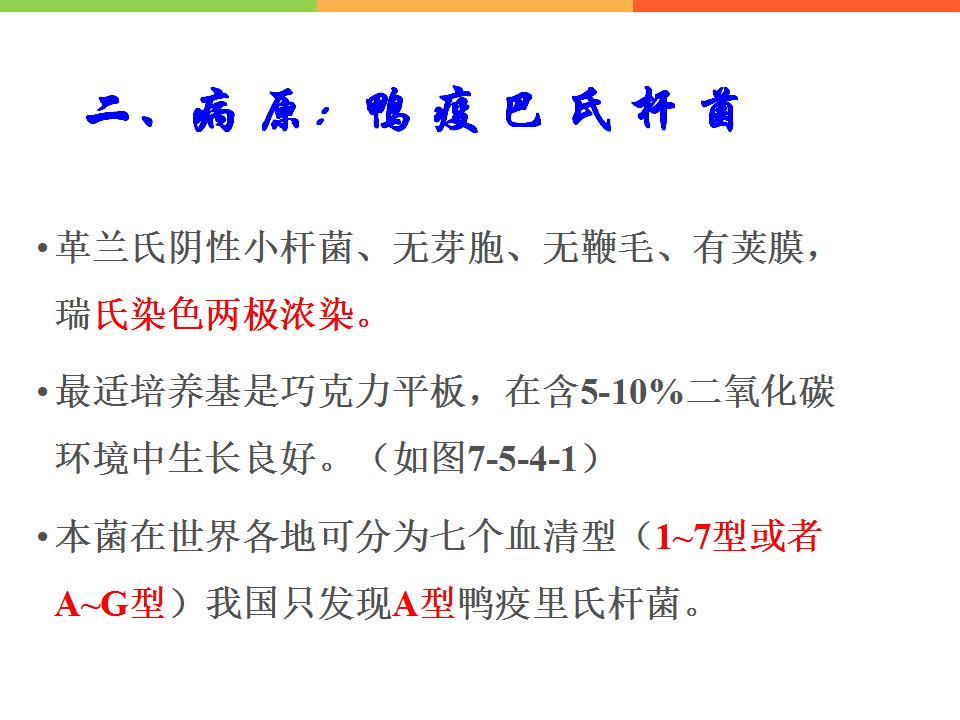 二、病原：鸭疫巴氏杆菌

• 革兰氏阴性小杆菌、无芽胞、无鞭毛、有荚膜，瑞氏染色两极浓染。

• 最适培养基是巧克力平板，在含5-10%二氧化碳环境中生长良好。（如图7-5-4-1）

• 本菌在世界各地可分为七个血清型（1~7型或者A~G型）我国只发现A型鸭疫里氏杆菌。